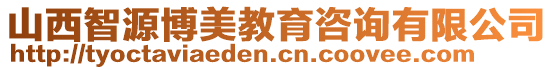 山西智源博美教育咨询有限公司
http://tyoctaviaeden.cn.coovee.com